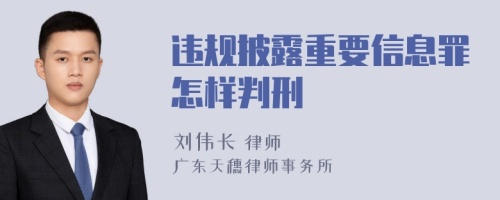 违规披露重要信息罪怎样判刑

刘伟长 律师

广东天穗律师事务所